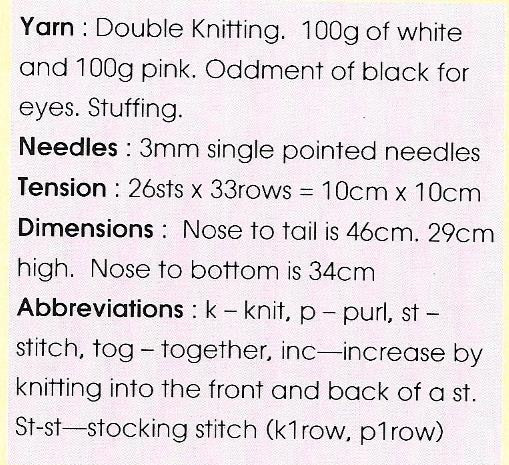 Yarn : Double Knitting. 100g of white and 100g pink. Oddment of black for eyes. Stuffing.

Needles : 3mm single pointed needles

Tension : 26sts x 33rows = 10cm x 10cm

Dimensions : Nose to tail is 46cm. 29cm high. Nose to bottom is 34cm

Abbreviations : k – knit, p – purl, st – stitch, tog – together, inc—increase by knitting into the front and back of a st. St-st—stocking stitch (k1row, p1row)